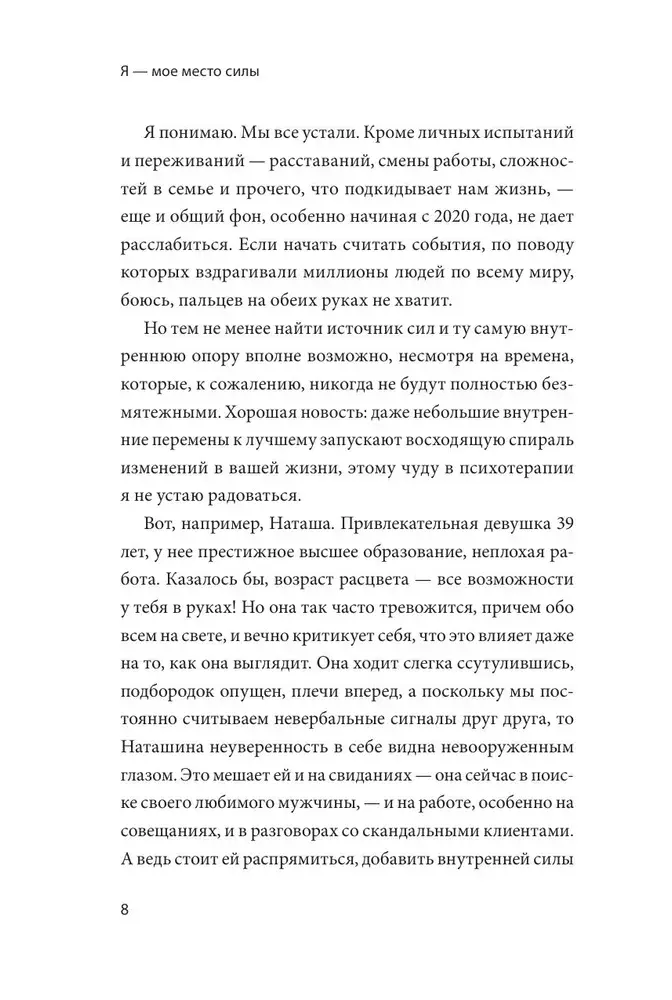 Я — мое место силы

Я понимаю. Мы все устали. Кроме личных испытаний и переживаний — расставаний, смены работы, сложностей в семье и прочего, что подкидывает нам жизнь, — еще и общий фон, особенно начиная с 2020 года, не дает расслабиться. Если начать считать события, по поводу которых вздрагивали миллионы людей по всему миру, боюсь, пальцев на обеих руках не хватит.

Но тем не менее найти источник сил и ту самую внутреннюю опору вполне возможно, несмотря на времена, которые, к сожалению, никогда не будут полностью безмятежными. Хорошая новость: даже небольшие внутренние перемены к лучшему запускают восходящую спираль изменений в вашей жизни, этому чуду в психотерапии я не устаю радоваться.

Вот, например, Наташа. Привлекательная девушка 39 лет, у нее престижное высшее образование, неплохая работа. Казалось бы, возраст расцвета — все возможности у тебя в руках! Но она так часто тревожится, причем обо всем на свете, и вечно критикует себя, что это влияет даже на то, как она выглядит. Она ходит слегка ссутулившись, подбородок опущен, плечи вперед, а поскольку мы постоянно считываем невербальные сигналы друг друга, то Наташина неуверенность в себе видна невооруженным глазом. Это мешает ей и на свиданиях — она сейчас в поиске своего любимого мужчины, — и на работе, особенно на совещаниях, и в разговорах со скандальными клиентами. А ведь стоит ей распрямиться, добавить внутренней силы

8